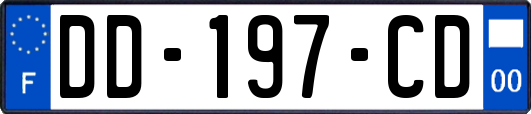 F

DD-197-CD

00